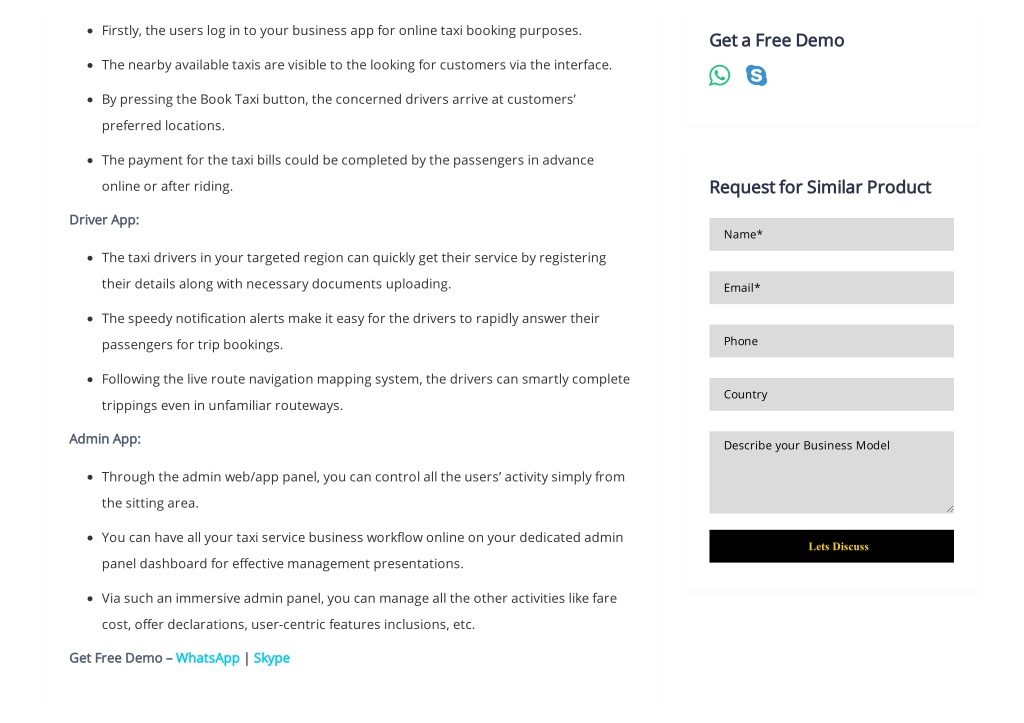 - Firstly, the users log in to your business app for online taxi booking purposes.
- The nearby available taxis are visible to the looking for customers via the interface.
- By pressing the Book Taxi button, the concerned drivers arrive at customers' preferred locations.
- The payment for the taxi bills could be completed by the passengers in advance online or after riding.

Driver App:

- The taxi drivers in your targeted region can quickly get their service by registering their details along with necessary documents uploading.
- The speedy notification alerts make it easy for the drivers to rapidly answer their passengers for trip bookings.
- Following the live route navigation mapping system, the drivers can smartly complete trippings even in unfamiliar routeways.

Admin App:

- Through the admin web/app panel, you can control all the users' activity simply from the sitting area.
- You can have all your taxi service business workflow online on your dedicated admin panel dashboard for effective management presentations.
- Via such an immersive admin panel, you can manage all the other activities like fare cost, offer declarations, user-centric features inclusions, etc.

Get Free Demo – WhatsApp | Skype

Get a Free Demo

Request for Similar Product

Name*

Email*

Phone

Country

Describe your Business Model

Lets Discuss